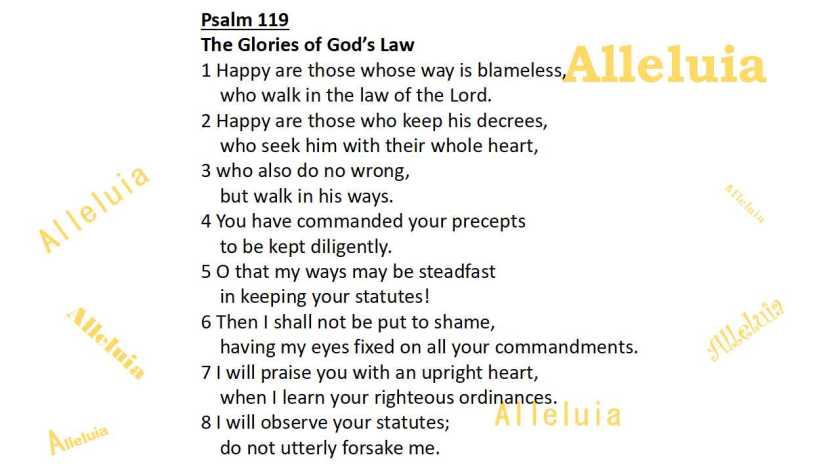 Psalm 119
The Glories of God's Law
1 Happy are those whose way is blameless,
who walk in the law of the Lord.
2 Happy are those who keep his decrees,
who seek him with their whole heart,
3 who also do no wrong,
but walk in his ways.
4 You have commanded your precepts
to be kept diligently.
5 O that my ways may be steadfast
in keeping your statutes!
6 Then I shall not be put to shame,
having my eyes fixed on all your commandments.
7 I will praise you with an upright heart,
when I learn your righteous ordinances.
8 I will observe your statutes;
do not utterly forsake me.

Alleluia